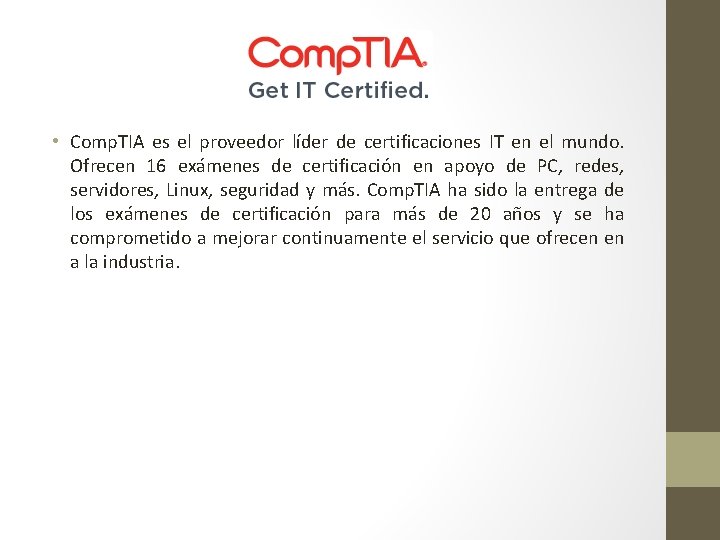 CompTIA.
Get IT Certified.

• CompTIA es el proveedor líder de certificaciones IT en el mundo. Ofrecen 16 exámenes de certificación en apoyo de PC, redes, servidores, Linux, seguridad y más. CompTIA ha sido la entrega de los exámenes de certificación para más de 20 años y se ha comprometido a mejorar continuamente el servicio que ofrecen en a la industria.